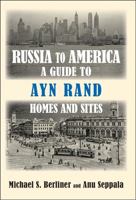 RUSSIA TO AMERICA
A GUIDE TO
AYN RAND
HOMES AND SITES

Michael S. Berliner and Anu Seppala